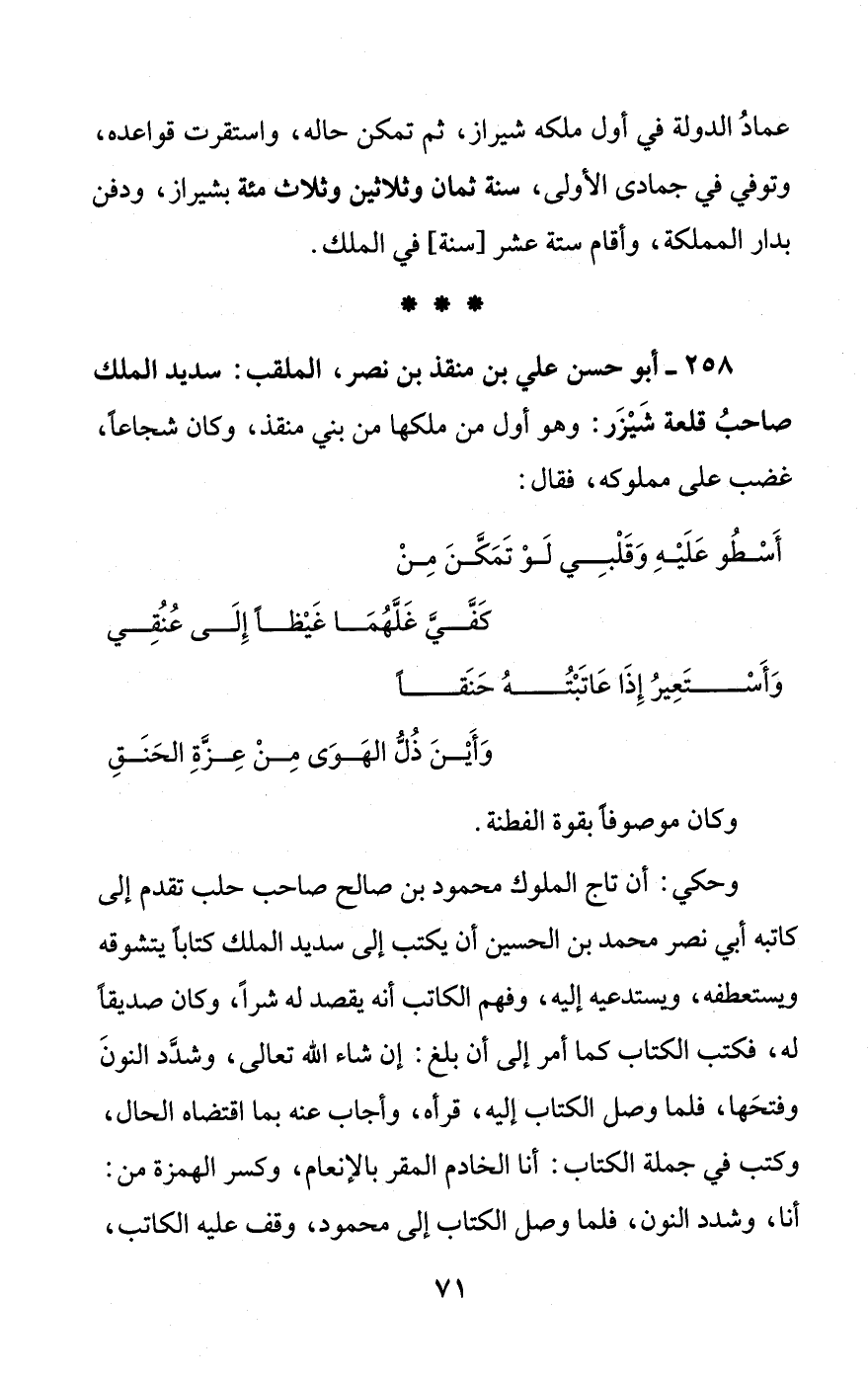 عمادُ الدولة في أول ملكه شيراز، ثم تمكن حاله، واستقرت قواعده، وتوفي في جمادى الأولى، سنة ثمان وثلاثين وثلاث مئة بشيراز، ودفن بدار المملكة، وأقام ستة عشر [سنة] في الملك.

* * *

٢٥٨ ـ أبو حسن علي بن منقذ بن نصر، الملقب: سديد الملك صاحبُ قلعة شَيْزَر: وهو أول من ملكها من بني منقذ، وكان شجاعاً، غضب على مملوكه، فقال:

أَسْطُو عَلَيْهِ وَقَلْبِي لَوْ تَمَكَّنَ مِنْ
كَفَّيَّ غَلَّهُمَا غَيْظاً إِلَى عُنُقِي

وَأَسْتَعِيرُ إِذَا عَاتَبْتُهُ حَنَقاً
وَأَيْنَ ذُلُّ الهَوَى مِنْ عِزَّةِ الحَنَقِ

وكان موصوفاً بقوة الفطنة.

وحكي: أن تاج الملوك محمود بن صالح صاحب حلب تقدم إلى كاتبه أبي نصر محمد بن الحسين أن يكتب إلى سديد الملك كتاباً يتشوقه ويستعطفه، ويستدعيه إليه، وفهم الكاتب أنه يقصد له شراً، وكان صديقاً له، فكتب الكتاب كما أمر إلى أن بلغ: إن شاء الله تعالى، وشدَّد النونَ وفتحَها، فلما وصل الكتاب إليه، قرأه، وأجاب عنه بما اقتضاه الحال، وكتب في جملة الكتاب: أنا الخادم المقر بالإنعام، وكسر الهمزة من: أنا، وشدد النون، فلما وصل الكتاب إلى محمود، وقف عليه الكاتب،

٧١